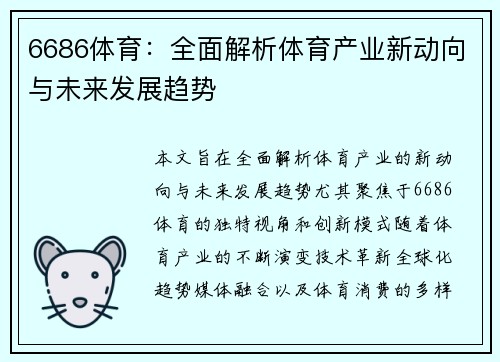 6686体育：全面解析体育产业新动向与未来发展趋势

本文旨在全面解析体育产业的新动向与未来发展趋势尤其聚焦于6686体育的独特视角和创新模式随着体育产业的不断演变技术革新全球化趋势媒体融合以及体育消费的多样